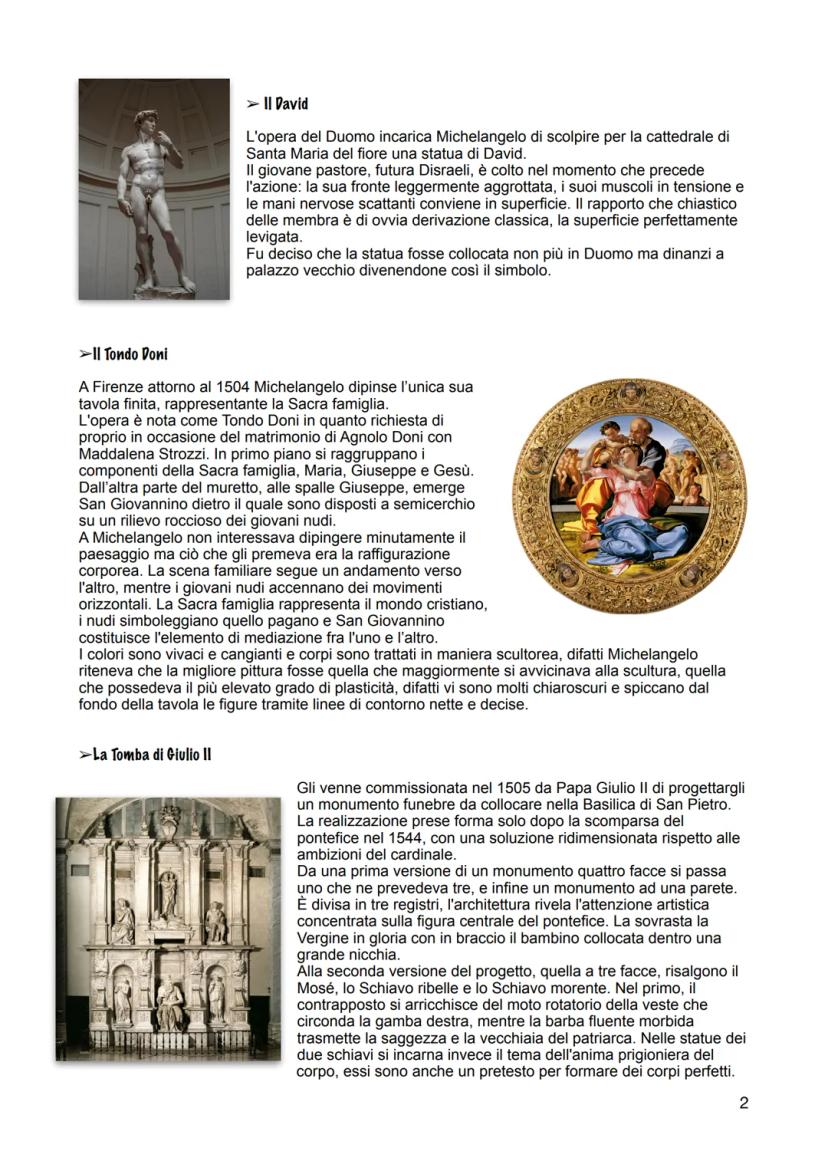 ➢ Il David

L'opera del Duomo incarica Michelangelo di scolpire per la cattedrale di Santa Maria del fiore una statua di David.
Il giovane pastore, futura Disraeli, è colto nel momento che precede l'azione: la sua fronte leggermente aggrottata, i suoi muscoli in tensione e le mani nervose scattanti conviene in superficie. Il rapporto che chiastico delle membra è di ovvia derivazione classica, la superficie perfettamente levigata.
Fu deciso che la statua fosse collocata non più in Duomo ma dinanzi a palazzo vecchio divenendone così il simbolo.

➢Il Tondo Doni

A Firenze attorno al 1504 Michelangelo dipinse l'unica sua tavola finita, rappresentante la Sacra famiglia.
L'opera è nota come Tondo Doni in quanto richiesta di proprio in occasione del matrimonio di Agnolo Doni con Maddalena Strozzi. In primo piano si raggruppano i componenti della Sacra famiglia, Maria, Giuseppe e Gesù. Dall'altra parte del muretto, alle spalle Giuseppe, emerge San Giovannino dietro il quale sono disposti a semicerchio su un rilievo roccioso dei giovani nudi.
A Michelangelo non interessava dipingere minutamente il paesaggio ma ciò che gli premeva era la raffigurazione corporea. La scena familiare segue un andamento verso l'altro, mentre i giovani nudi accennano dei movimenti orizzontali. La Sacra famiglia rappresenta il mondo cristiano, i nudi simboleggiano quello pagano e San Giovannino costituisce l'elemento di mediazione fra l'uno e l'altro.
I colori sono vivaci e cangianti e corpi sono trattati in maniera scultorea, difatti Michelangelo riteneva che la migliore pittura fosse quella che maggiormente si avvicinava alla scultura, quella che possedeva il più elevato grado di plasticità, difatti vi sono molti chiaroscuri e spiccano dal fondo della tavola le figure tramite linee di contorno nette e decise.

➢La Tomba di Giulio II

Gli venne commissionata nel 1505 da Papa Giulio II di progettargli un monumento funebre da collocare nella Basilica di San Pietro.
La realizzazione prese forma solo dopo la scomparsa del pontefice nel 1544, con una soluzione ridimensionata rispetto alle ambizioni del cardinale.
Da una prima versione di un monumento quattro facce si passa uno che ne prevedeva tre, e infine un monumento ad una parete.
È divisa in tre registri, l'architettura rivela l'attenzione artistica concentrata sulla figura centrale del pontefice. La sovrasta la Vergine in gloria con in braccio il bambino collocata dentro una grande nicchia.
Alla seconda versione del progetto, quella a tre facce, risalgono il Mosé, lo Schiavo ribelle e lo Schiavo morente. Nel primo, il contrapposto si arricchisce del moto rotatorio della veste che circonda la gamba destra, mentre la barba fluente morbida trasmette la saggezza e la vecchiaia del patriarca. Nelle statue dei due schiavi si incarna invece il tema dell'anima prigioniera del corpo, essi sono anche un pretesto per formare dei corpi perfetti.

2